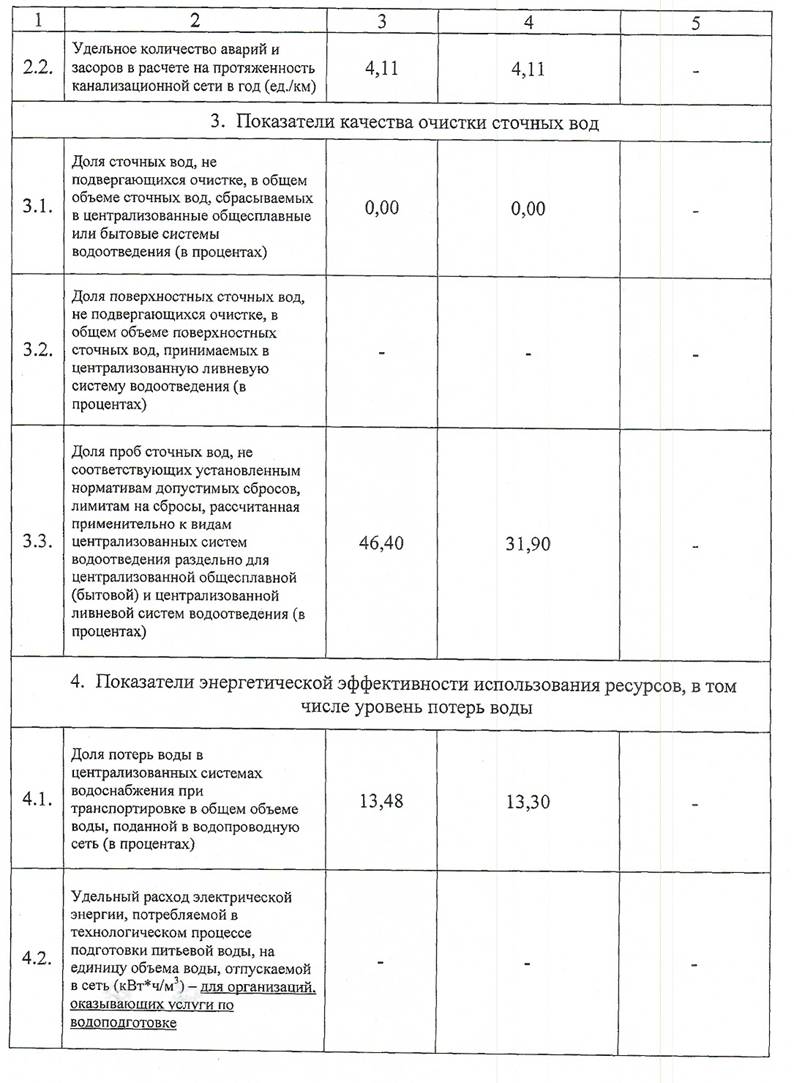 | 1 | 2 | 3 | 4 | 5 |
|---|---|---|---|---|
| 2.2. | Удельное количество аварий и засоров в расчете на протяженность канализационной сети в год (ед./км) | 4,11 | 4,11 | - |
| 3. Показатели качества очистки сточных вод | | | | |
| 3.1. | Доля сточных вод, не подвергающихся очистке, в общем объеме сточных вод, сбрасываемых в централизованные общесплавные или бытовые системы водоотведения (в процентах) | 0,00 | 0,00 | - |
| 3.2. | Доля поверхностных сточных вод, не подвергающихся очистке, в общем объеме поверхностных сточных вод, принимаемых в централизованную ливневую систему водоотведения (в процентах) | - | - | - |
| 3.3. | Доля проб сточных вод, не соответствующих установленным нормативам допустимых сбросов, лимитам на сбросы, рассчитанная применительно к видам централизованных систем водоотведения раздельно для централизованной общесплавной (бытовой) и централизованной ливневой систем водоотведения (в процентах) | 46,40 | 31,90 | - |
| 4. Показатели энергетической эффективности использования ресурсов, в том числе уровень потерь воды | | | | |
| 4.1. | Доля потерь воды в централизованных системах водоснабжения при транспортировке в общем объеме воды, поданной в водопроводную сеть (в процентах) | 13,48 | 13,30 | - |
| 4.2. | Удельный расход электрической энергии, потребляемой в технологическом процессе подготовки питьевой воды, на единицу объема воды, отпускаемой в сеть (кВт*ч/$м^3$) – для организаций, оказывающих услуги по водоподготовке | - | - | - |